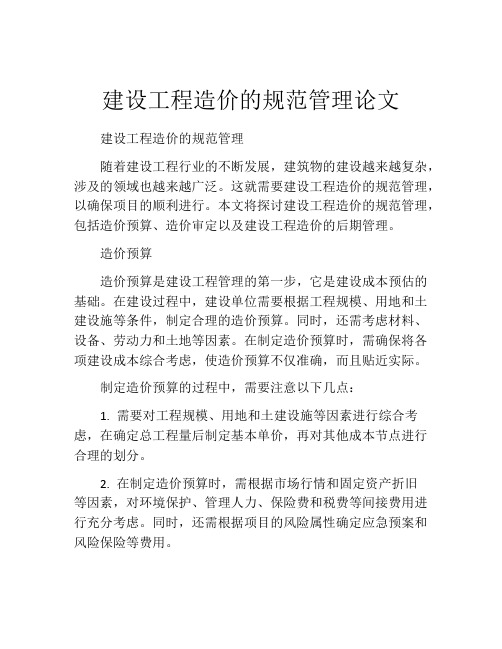 建设工程造价的规范管理论文

建设工程造价的规范管理

随着建设工程行业的不断发展，建筑物的建设越来越复杂，涉及的领域也越来越广泛。这就需要建设工程造价的规范管理，以确保项目的顺利进行。本文将探讨建设工程造价的规范管理，包括造价预算、造价审定以及建设工程造价的后期管理。

造价预算

造价预算是建设工程管理的第一步，它是建设成本预估的基础。在建设过程中，建设单位需要根据工程规模、用地和土建设施等条件，制定合理的造价预算。同时，还需考虑材料、设备、劳动力和土地等因素。在制定造价预算时，需确保将各项建设成本综合考虑，使造价预算不仅准确，而且贴近实际。

制定造价预算的过程中，需要注意以下几点：

1. 需要对工程规模、用地和土建设施等因素进行综合考虑，在确定总工程量后制定基本单价，再对其他成本节点进行合理的划分。

2. 在制定造价预算时，需根据市场行情和固定资产折旧等因素，对环境保护、管理人力、保险费和税费等间接费用进行充分考虑。同时，还需根据项目的风险属性确定应急预案和风险保险等费用。